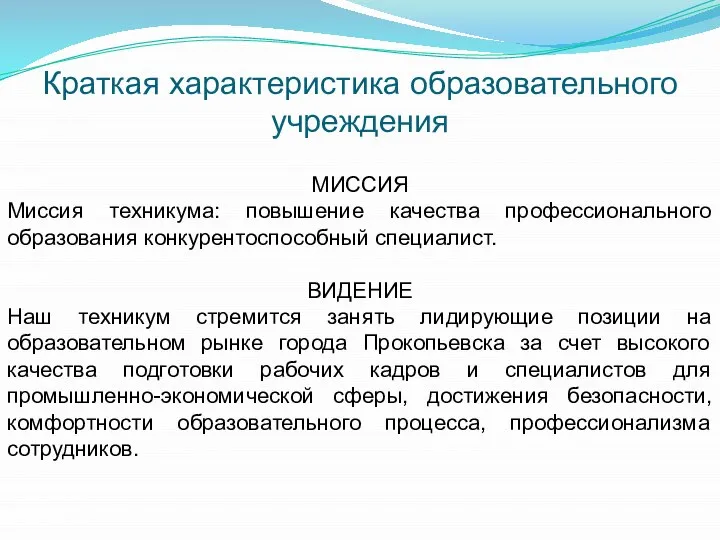 Краткая характеристика образовательного учреждения

МИССИЯ
Миссия техникума: повышение качества профессионального образования конкурентоспособный специалист.

ВИДЕНИЕ
Наш техникум стремится занять лидирующие позиции на образовательном рынке города Прокопьевска за счет высокого качества подготовки рабочих кадров и специалистов для промышленно-экономической сферы, достижения безопасности, комфортности образовательного процесса, профессионализма сотрудников.